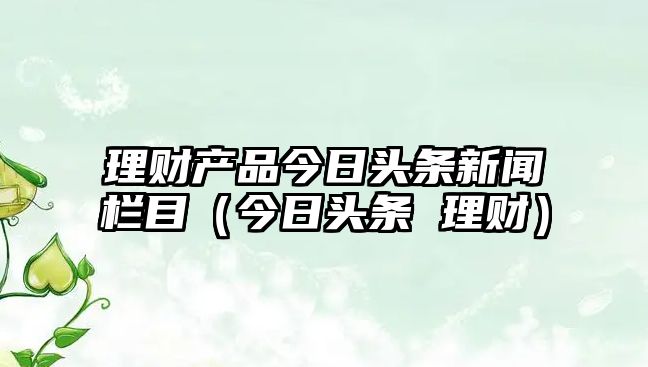 理财产品今日头条新闻栏目（今日头条 理财）